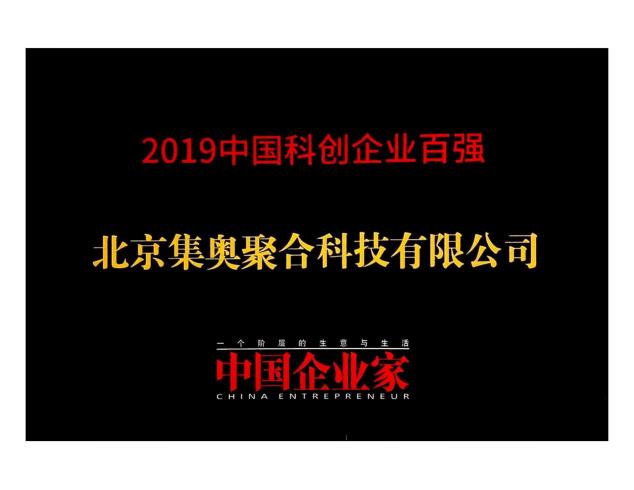 2019中国科创企业百强

北京集奥聚合科技有限公司

一个阶层的生意与生活
中国企业家
CHINA ENTREPRENEUR